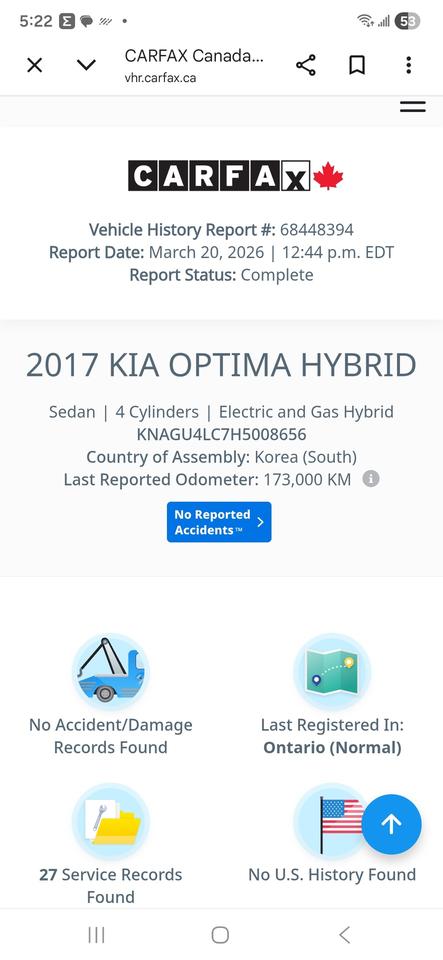 5:22

53

CARFAX Canada...
vhr.carfax.ca

CARFAX

Vehicle History Report #: 68448394
Report Date: March 20, 2026 | 12:44 p.m. EDT
Report Status: Complete

2017 KIA OPTIMA HYBRID

Sedan | 4 Cylinders | Electric and Gas Hybrid
KNAGU4LC7H5008656
Country of Assembly: Korea (South)
Last Reported Odometer: 173,000 KM

No Reported Accidents™

No Accident/Damage Records Found

Last Registered In: Ontario (Normal)

27 Service Records Found

No U.S. History Found